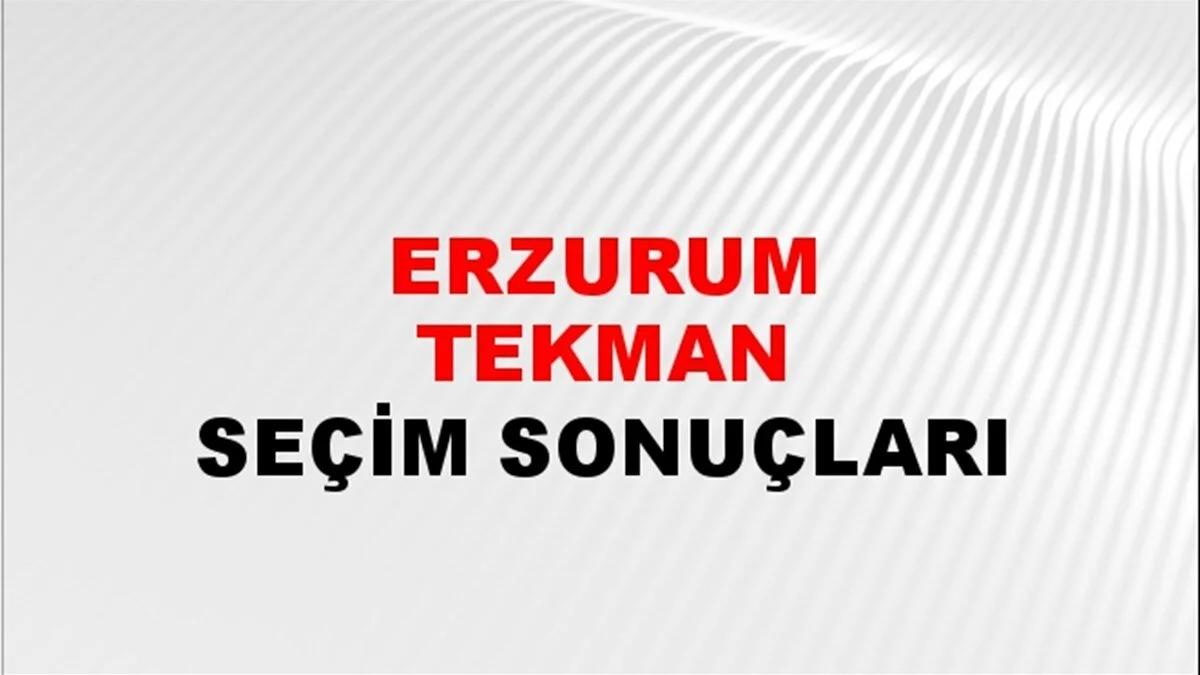 ERZURUM
TEKMAN
SEÇİM SONUÇLARI